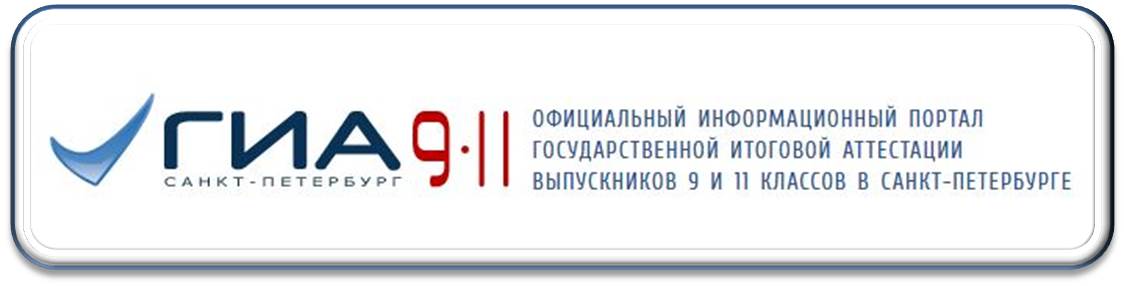 ГИА 9·11
САНКТ-ПЕТЕРБУРГ

ОФИЦИАЛЬНЫЙ ИНФОРМАЦИОННЫЙ ПОРТАЛ ГОСУДАРСТВЕННОЙ ИТОГОВОЙ АТТЕСТАЦИИ ВЫПУСКНИКОВ 9 И 11 КЛАССОВ В САНКТ-ПЕТЕРБУРГЕ